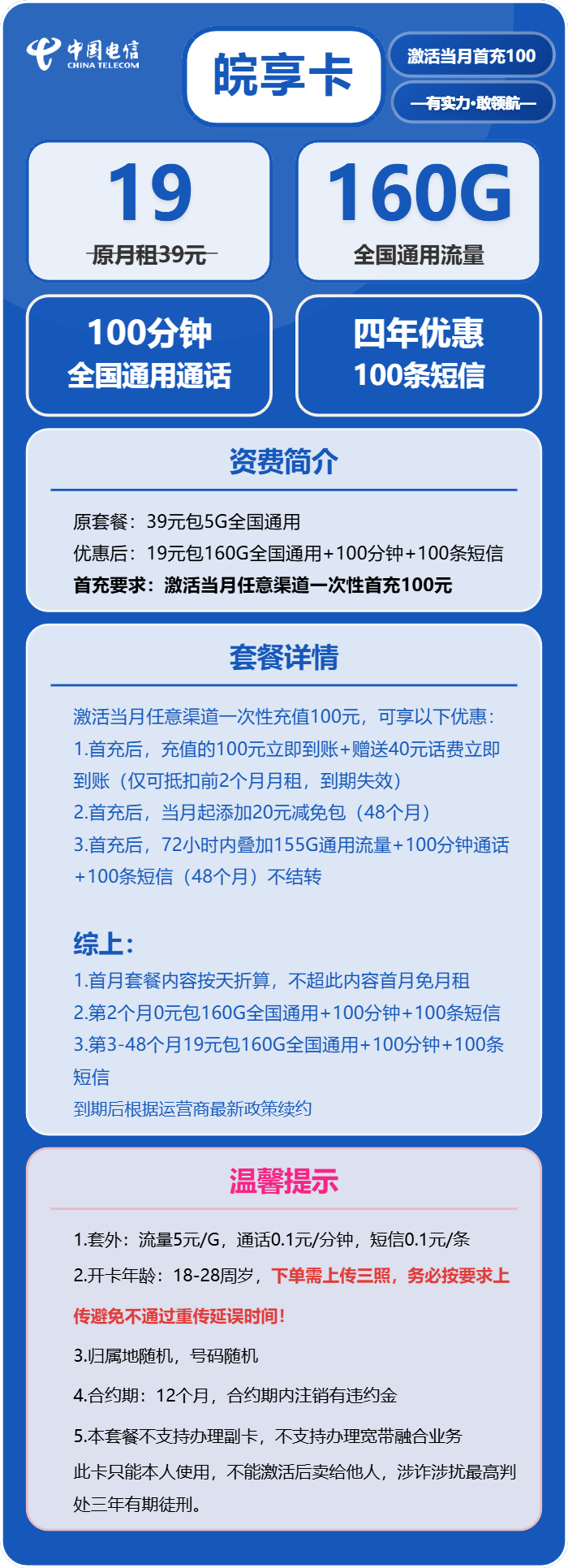 中国电信
CHINA TELECOM

皖享卡

激活当月首充100

—有实力·敢领航—

19
原月租39元

160G
全国通用流量

100分钟
全国通用通话

四年优惠
100条短信

资费简介

原套餐：39元包5G全国通用
优惠后：19元包160G全国通用+100分钟+100条短信
首充要求：激活当月任意渠道一次性首充100元

套餐详情

激活当月任意渠道一次性充值100元，可享以下优惠：
1.首充后，充值的100元立即到账+赠送40元话费立即到账（仅可抵扣前2个月月租，到期失效）
2.首充后，当月起添加20元减免包（48个月）
3.首充后，72小时内叠加155G通用流量+100分钟通话+100条短信（48个月）不结转

综上：
1.首月套餐内容按天折算，不超此内容首月免月租
2.第2个月0元包160G全国通用+100分钟+100条短信
3.第3-48个月19元包160G全国通用+100分钟+100条短信
到期后根据运营商最新政策续约

温馨提示

1.套外：流量5元/G，通话0.1元/分钟，短信0.1元/条
2.开卡年龄：18-28周岁，下单需上传三照，务必按要求上传避免不通过重传延误时间！
3.归属地随机，号码随机
4.合约期：12个月，合约期内注销有违约金
5.本套餐不支持办理副卡，不支持办理宽带融合业务
此卡只能本人使用，不能激活后卖给他人，涉诈涉扰最高判处三年有期徒刑。